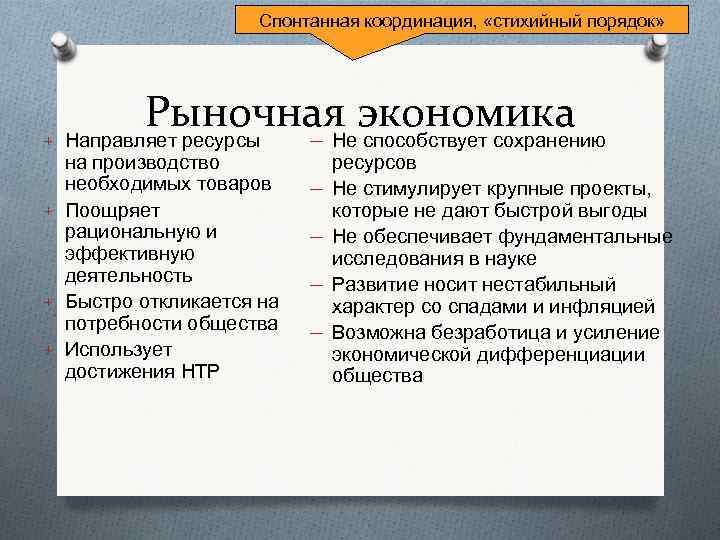 Спонтанная координация, «стихийный порядок»

Рыночная экономика

+ Направляет ресурсы на производство необходимых товаров
+ Поощряет рациональную и эффективную деятельность
+ Быстро откликается на потребности общества
+ Использует достижения НТР

– Не способствует сохранению ресурсов
– Не стимулирует крупные проекты, которые не дают быстрой выгоды
– Не обеспечивает фундаментальные исследования в науке
– Развитие носит нестабильный характер со спадами и инфляцией
– Возможна безработица и усиление экономической дифференциации общества